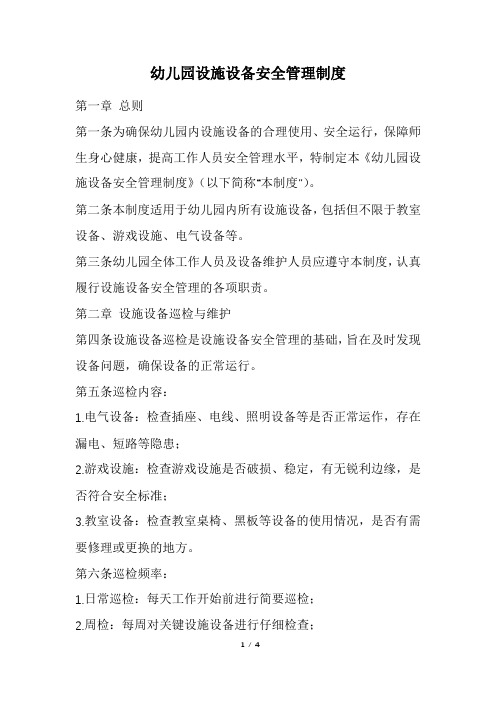 幼儿园设施设备安全管理制度

第一章 总则

第一条为确保幼儿园内设施设备的合理使用、安全运行，保障师生身心健康，提高工作人员安全管理水平，特制定本《幼儿园设施设备安全管理制度》（以下简称"本制度"）。

第二条本制度适用于幼儿园内所有设施设备，包括但不限于教室设备、游戏设施、电气设备等。

第三条幼儿园全体工作人员及设备维护人员应遵守本制度，认真履行设施设备安全管理的各项职责。

第二章 设施设备巡检与维护

第四条设施设备巡检是设施设备安全管理的基础，旨在及时发现设备问题，确保设备的正常运行。

第五条巡检内容：

1.电气设备：检查插座、电线、照明设备等是否正常运作，存在漏电、短路等隐患；

2.游戏设施：检查游戏设施是否破损、稳定，有无锐利边缘，是否符合安全标准；

3.教室设备：检查教室桌椅、黑板等设备的使用情况，是否有需要修理或更换的地方。

第六条巡检频率：

1.日常巡检：每天工作开始前进行简要巡检；

2.周检：每周对关键设施设备进行仔细检查；

1 / 4